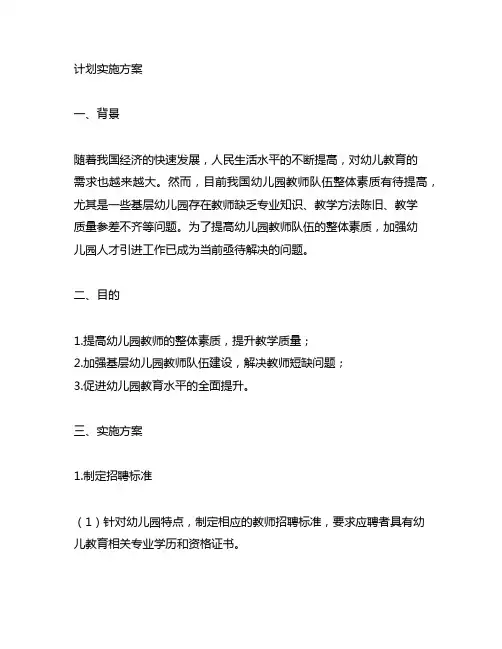 计划实施方案

一、背景

随着我国经济的快速发展，人民生活水平的不断提高，对幼儿教育的需求也越来越大。然而，目前我国幼儿园教师队伍整体素质有待提高，尤其是一些基层幼儿园存在教师缺乏专业知识、教学方法陈旧、教学质量参差不齐等问题。为了提高幼儿园教师队伍的整体素质，加强幼儿园人才引进工作已成为当前亟待解决的问题。

二、目的

1.提高幼儿园教师的整体素质，提升教学质量；
2.加强基层幼儿园教师队伍建设，解决教师短缺问题；
3.促进幼儿园教育水平的全面提升。

三、实施方案

1.制定招聘标准

（1）针对幼儿园特点，制定相应的教师招聘标准，要求应聘者具有幼儿教育相关专业学历和资格证书。